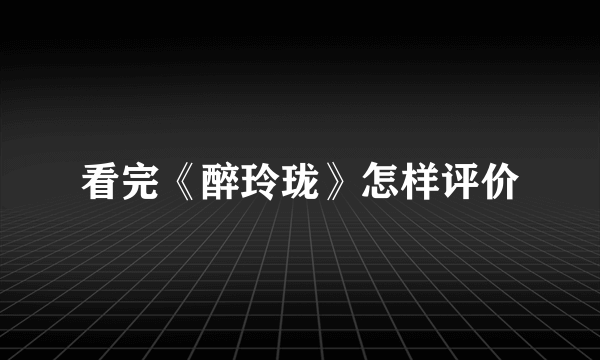 看完《醉玲珑》怎样评价